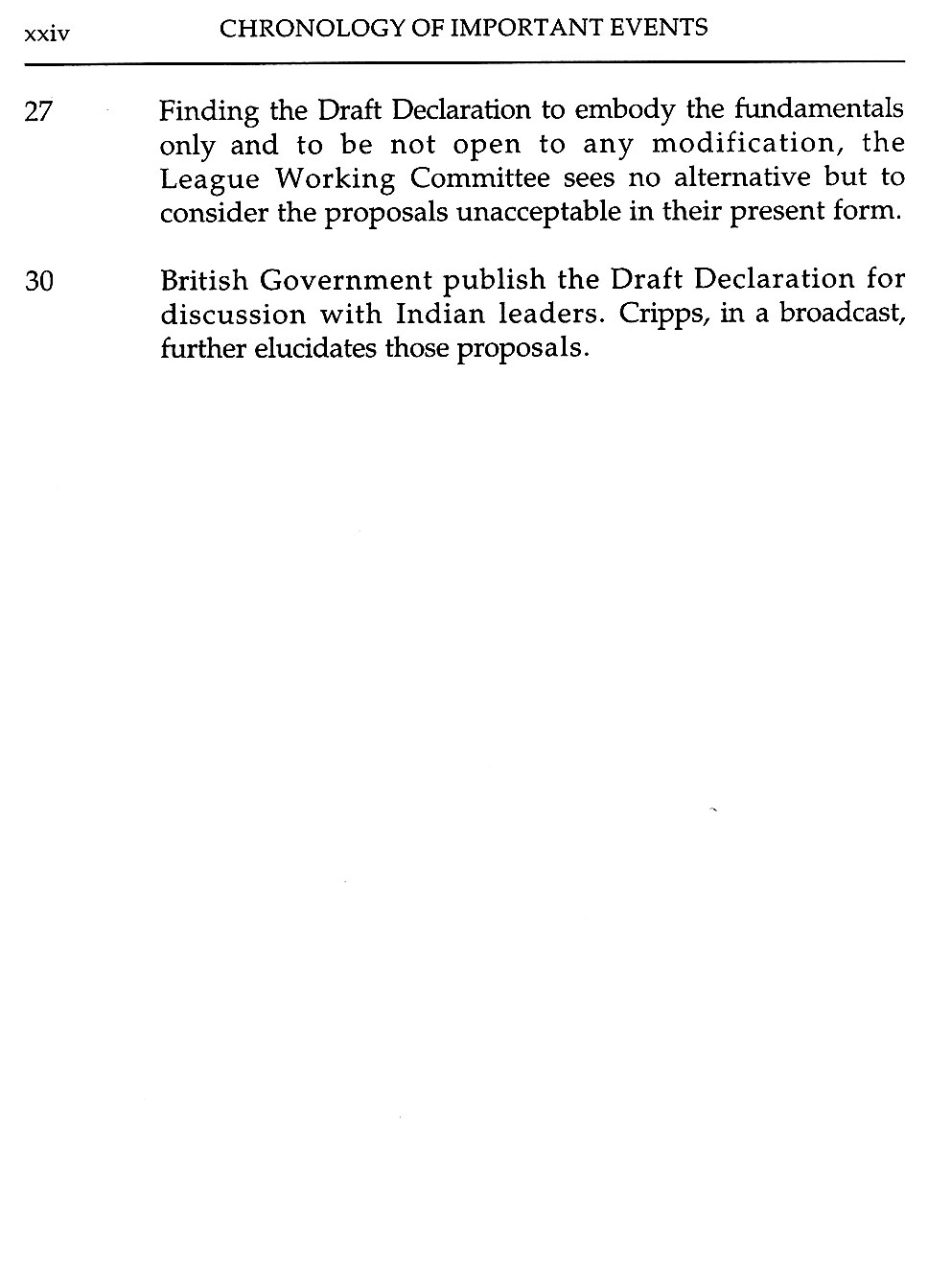 xxiv CHRONOLOGY OF IMPORTANT EVENTS

27 Finding the Draft Declaration to embody the fundamentals only and to be not open to any modification, the League Working Committee sees no alternative but to consider the proposals unacceptable in their present form.

30 British Government publish the Draft Declaration for discussion with Indian leaders. Cripps, in a broadcast, further elucidates those proposals.